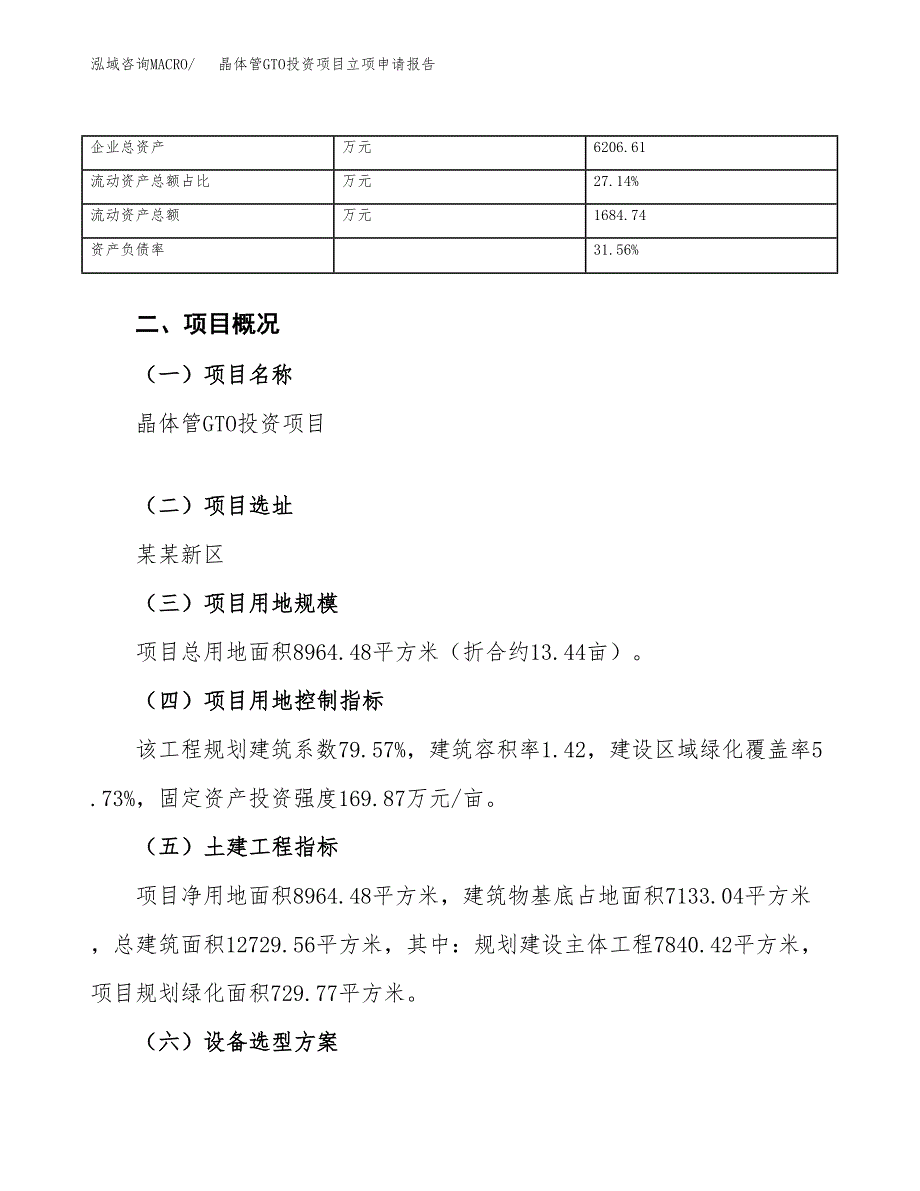 泓域咨询MACRO/　晶体管GTO投资项目立项申请报告

| 企业总资产 | 万元 | 6206.61 |
|---|---|---|
| 流动资产总额占比 | 万元 | 27.14% |
| 流动资产总额 | 万元 | 1684.74 |
| 资产负债率 |  | 31.56% |

二、项目概况

（一）项目名称

晶体管GTO投资项目

（二）项目选址

某某新区

（三）项目用地规模

项目总用地面积8964.48平方米（折合约13.44亩）。

（四）项目用地控制指标

该工程规划建筑系数79.57%，建筑容积率1.42，建设区域绿化覆盖率5.73%，固定资产投资强度169.87万元/亩。

（五）土建工程指标

项目净用地面积8964.48平方米，建筑物基底占地面积7133.04平方米，总建筑面积12729.56平方米，其中：规划建设主体工程7840.42平方米，项目规划绿化面积729.77平方米。

（六）设备选型方案